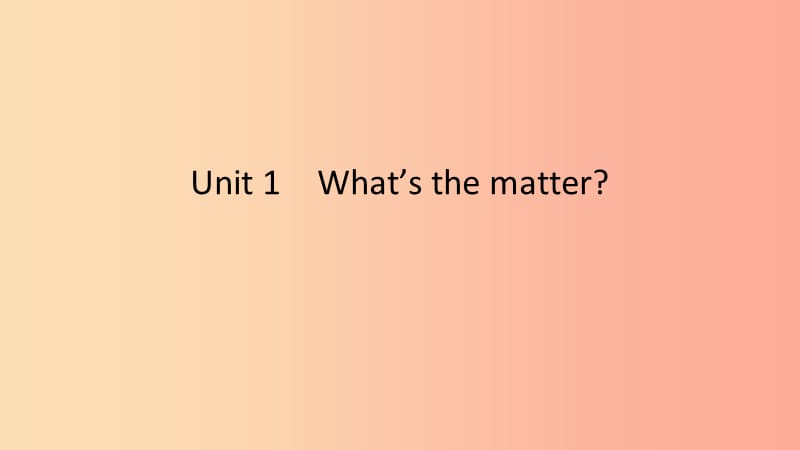 Unit 1 What’s the matter?